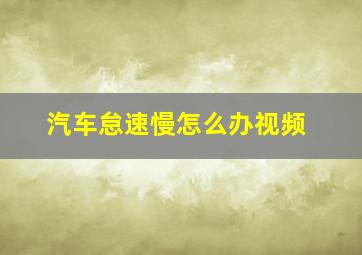 汽车怠速慢怎么办视频